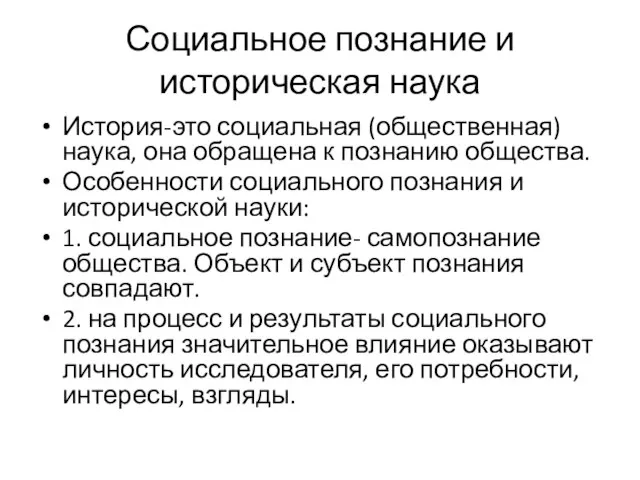 Социальное познание и историческая наука

• История-это социальная (общественная) наука, она обращена к познанию общества.
• Особенности социального познания и исторической науки:
• 1. социальное познание- самопознание общества. Объект и субъект познания совпадают.
• 2. на процесс и результаты социального познания значительное влияние оказывают личность исследователя, его потребности, интересы, взгляды.